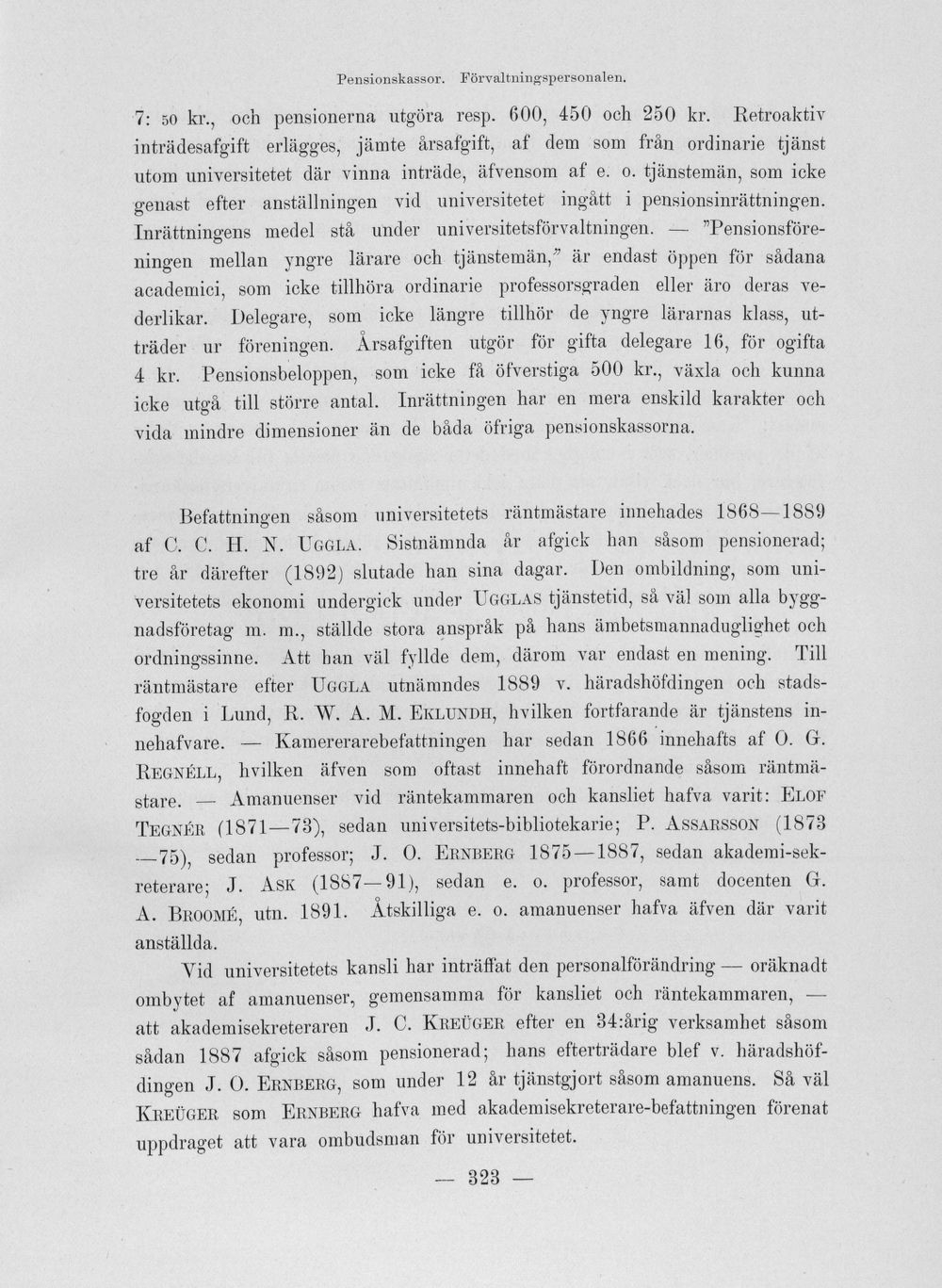 Pensionskassor. Förvaltningspersonalen.

7: 50 kr., och pensionerna utgöra resp. 600, 450 och 250 kr. Retroaktiv inträdesafgift erlägges, jämte årsafgift, af dem som från ordinarie tjänst utom universitetet där vinna inträde, äfvensom af e. o. tjänstemän, som icke genast efter anställningen vid universitetet ingått i pensionsinrättningen. Inrättningens medel stå under universitetsförvaltningen. — "Pensionsföreningen mellan yngre lärare och tjänstemän," är endast öppen för sådana academici, som icke tillhöra ordinarie professorsgraden eller äro deras vederlikar. Delegare, som icke längre tillhör de yngre lärarnas klass, utträder ur föreningen. Årsafgiften utgör för gifta delegare 16, för ogifta 4 kr. Pensionsbeloppen, som icke få öfverstiga 500 kr., växla och kunna icke utgå till större antal. Inrättningen har en mera enskild karakter och vida mindre dimensioner än de båda öfriga pensionskassorna.

Befattningen såsom universitetets räntmästare innehades 1868—1889 af C. C. H. N. Uggla. Sistnämnda år afgick han såsom pensionerad; tre år därefter (1892) slutade han sina dagar. Den ombildning, som universitetets ekonomi undergick under Ugglas tjänstetid, så väl som alla byggnadsföretag m. m., ställde stora anspråk på hans ämbetsmannaduglighet och ordningssinne. Att han väl fyllde dem, därom var endast en mening. Till räntmästare efter Uggla utnämndes 1889 v. häradshöfdingen och stadsfogden i Lund, R. W. A. M. Eklundh, hvilken fortfarande är tjänstens innehafvare. — Kamererarebefattningen har sedan 1866 innehafts af O. G. Regnéll, hvilken äfven som oftast innehaft förordnande såsom räntmästare. — Amanuenser vid räntekammaren och kansliet hafva varit: Elof Tegnér (1871—73), sedan universitets-bibliotekarie; P. Assarsson (1873—75), sedan professor; J. O. Ernberg 1875—1887, sedan akademi-sekreterare; J. Ask (1887—91), sedan e. o. professor, samt docenten G. A. Broomé, utn. 1891. Åtskilliga e. o. amanuenser hafva äfven där varit anställda.

Vid universitetets kansli har inträffat den personalförändring — oräknadt ombytet af amanuenser, gemensamma för kansliet och räntekammaren, — att akademisekreteraren J. C. Kreüger efter en 34:årig verksamhet såsom sådan 1887 afgick såsom pensionerad; hans efterträdare blef v. häradshöfdingen J. O. Ernberg, som under 12 år tjänstgjort såsom amanuens. Så väl Kreüger som Ernberg hafva med akademisekreterare-befattningen förenat uppdraget att vara ombudsman för universitetet.

— 323 —